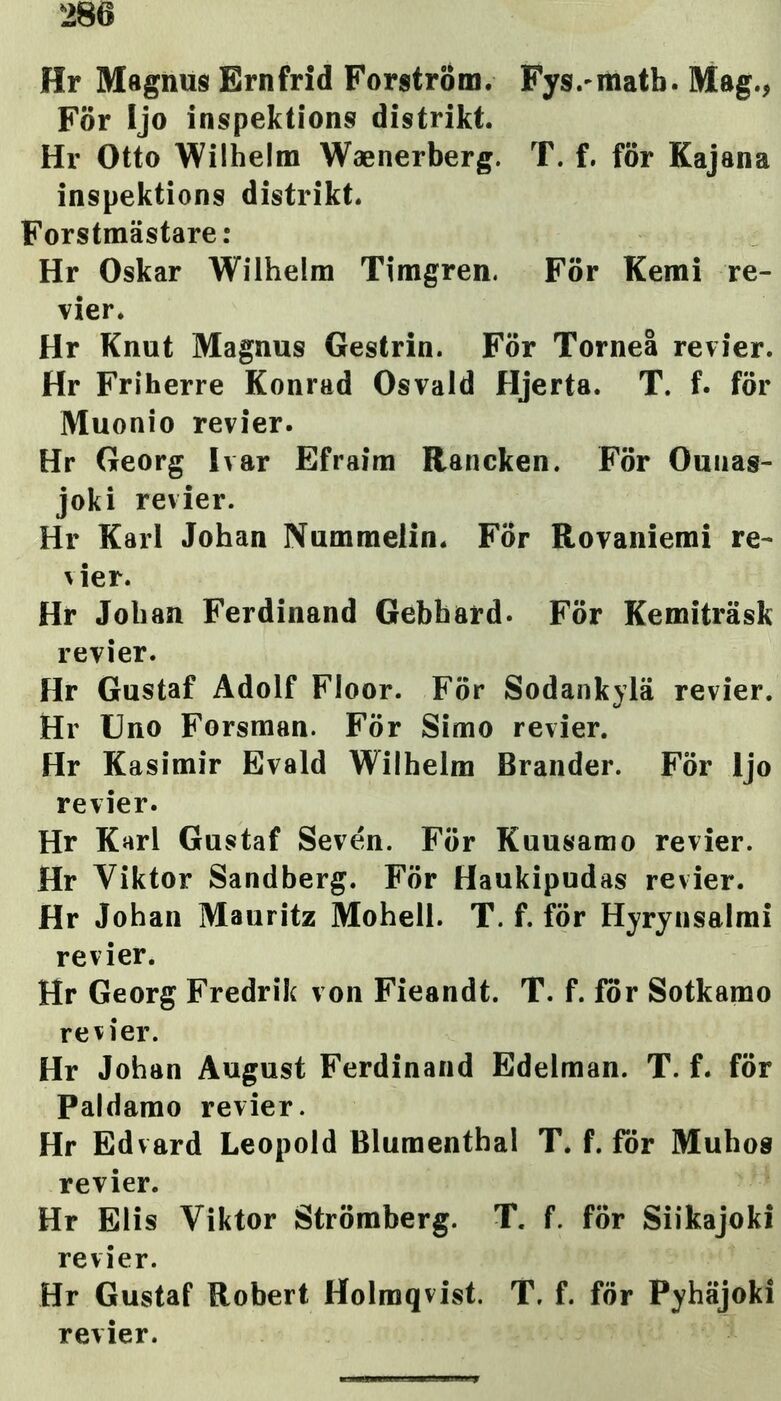 286

Hr Magnus Ernfrid Forström. Fys.-math. Mag., För Ijo inspektions distrikt.
Hr Otto Wilhelm Wænerberg. T. f. för Kajana inspektions distrikt.
Forstmästare:
Hr Oskar Wilhelm Timgren. För Kemi revier.
Hr Knut Magnus Gestrin. För Torneå revier.
Hr Friherre Konrad Osvald Hjerta. T. f. för Muonio revier.
Hr Georg Ivar Efraim Rancken. För Ounasjoki revier.
Hr Karl Johan Nummelin. För Rovaniemi revier.
Hr Johan Ferdinand Gebhard. För Kemiträsk revier.
Hr Gustaf Adolf Floor. För Sodankylä revier.
Hr Uno Forsman. För Simo revier.
Hr Kasimir Evald Wilhelm Brander. För Ijo revier.
Hr Karl Gustaf Sevén. För Kuusamo revier.
Hr Viktor Sandberg. För Haukipudas revier.
Hr Johan Mauritz Mohell. T. f. för Hyrynsalmi revier.
Hr Georg Fredrik von Fieandt. T. f. för Sotkamo revier.
Hr Johan August Ferdinand Edelman. T. f. för Paldamo revier.
Hr Edvard Leopold Blumenthal T. f. för Muhos revier.
Hr Elis Viktor Strömberg. T. f. för Siikajoki revier.
Hr Gustaf Robert Holmqvist. T. f. för Pyhäjoki revier.